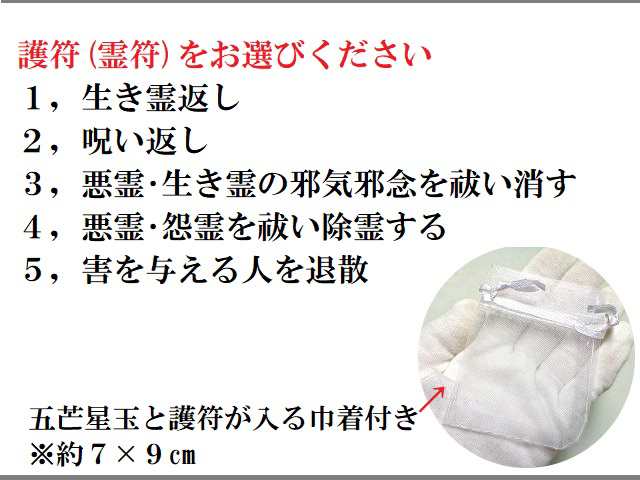 護符（霊符）をお選びください
1，生き霊返し
2，呪い返し
3，悪霊･生き霊の邪気邪念を祓い消す
4，悪霊･怨霊を祓い除霊する
5，害を与える人を退散

五芒星玉と護符が入る巾着付き
※約７×９㎝